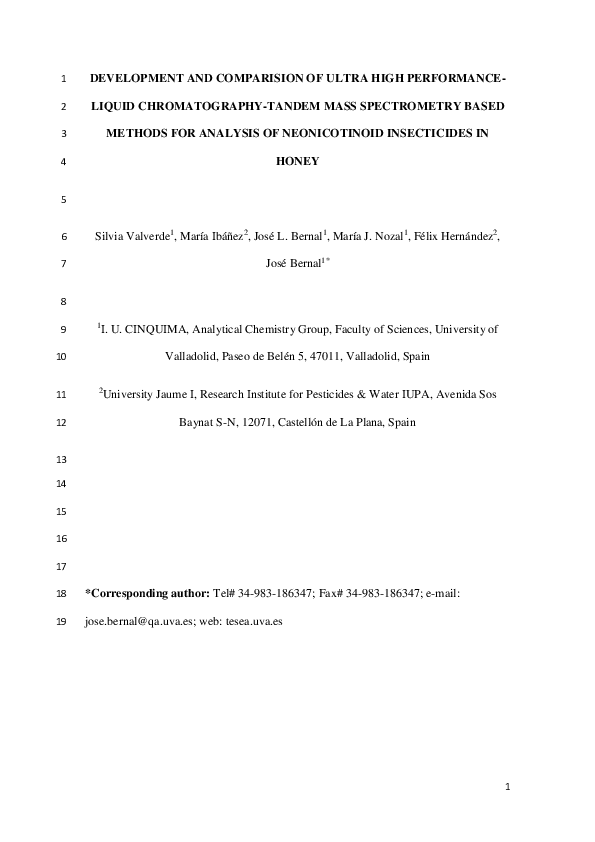 1 DEVELOPMENT AND COMPARISION OF ULTRA HIGH PERFORMANCE-
2 LIQUID CHROMATOGRAPHY-TANDEM MASS SPECTROMETRY BASED
3 METHODS FOR ANALYSIS OF NEONICOTINOID INSECTICIDES IN
4 HONEY

5

6 Silvia Valverde$^1$, María Ibáñez$^2$, José L. Bernal$^1$, María J. Nozal$^1$, Félix Hernández$^2$,
7 José Bernal$^{1*}$

8

9 $^1$I. U. CINQUIMA, Analytical Chemistry Group, Faculty of Sciences, University of
10 Valladolid, Paseo de Belén 5, 47011, Valladolid, Spain

11 $^2$University Jaume I, Research Institute for Pesticides & Water IUPA, Avenida Sos
12 Baynat S-N, 12071, Castellón de La Plana, Spain

13
14
15
16
17

18 *Corresponding author: Tel# 34-983-186347; Fax# 34-983-186347; e-mail:
19 jose.bernal@qa.uva.es; web: tesea.uva.es

1